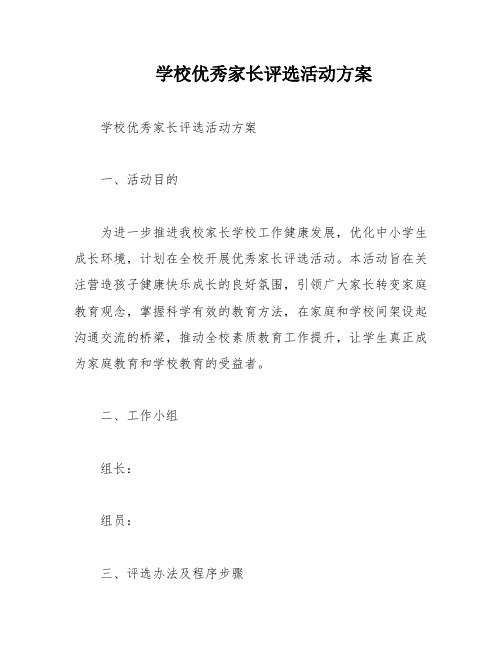 学校优秀家长评选活动方案

学校优秀家长评选活动方案

一、活动目的

为进一步推进我校家长学校工作健康发展，优化中小学生成长环境，计划在全校开展优秀家长评选活动。本活动旨在关注营造孩子健康快乐成长的良好氛围，引领广大家长转变家庭教育观念，掌握科学有效的教育方法，在家庭和学校间架设起沟通交流的桥梁，推动全校素质教育工作提升，让学生真正成为家庭教育和学校教育的受益者。

二、工作小组

组长：

组员：

三、评选办法及程序步骤